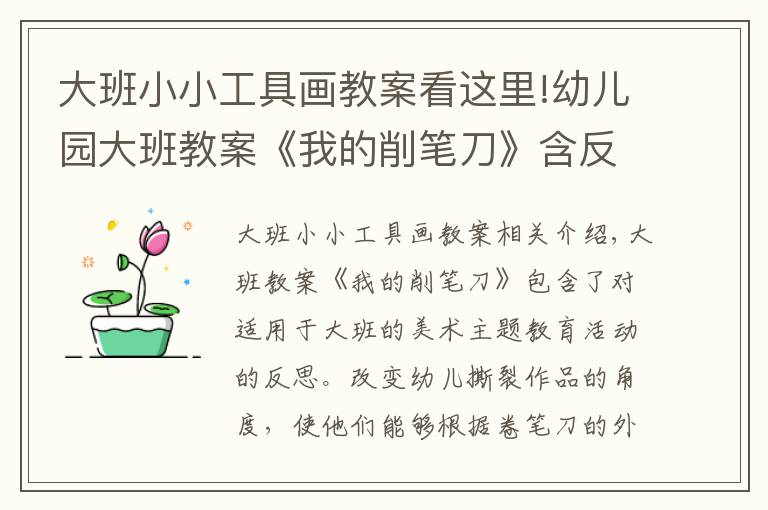 大班小小工具画教案看这里!幼儿园大班教案《我的削笔刀》含反

大班小小工具画教案相关介绍，大班教案《我的削笔刀》包含了对适用于大班的美术主题教育活动的反思。改变幼儿撕裂作品的角度，使他们能够根据卷笔刀的外